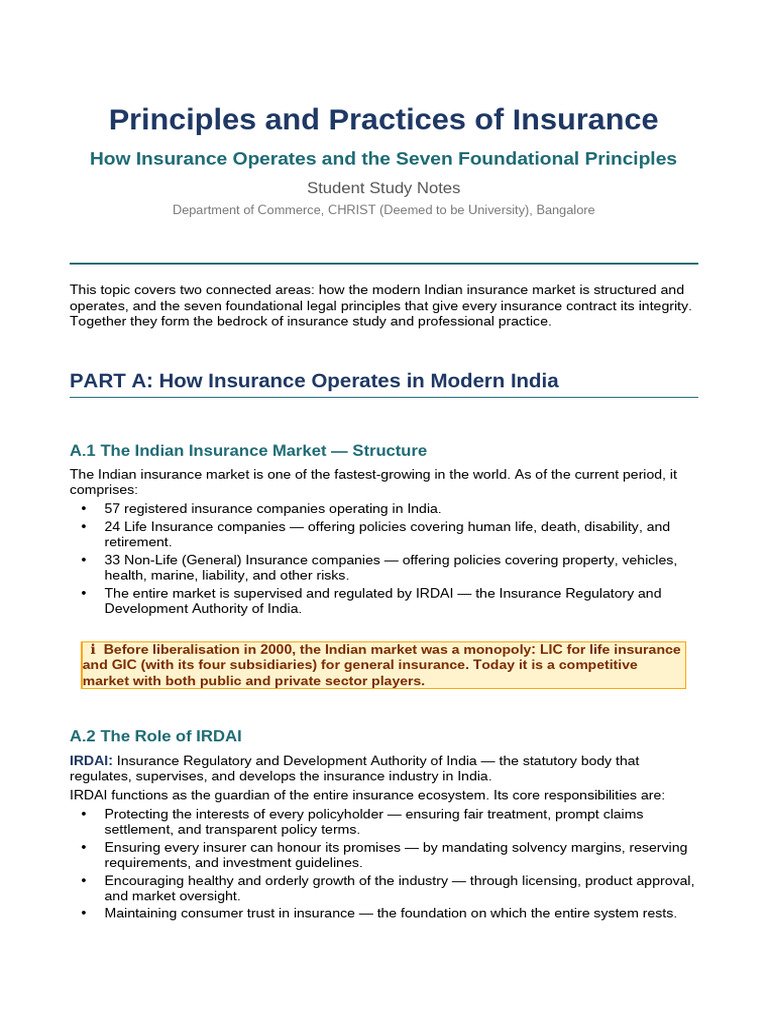 Principles and Practices of Insurance

How Insurance Operates and the Seven Foundational Principles

Student Study Notes

Department of Commerce, CHRIST (Deemed to be University), Bangalore

This topic covers two connected areas: how the modern Indian insurance market is structured and operates, and the seven foundational legal principles that give every insurance contract its integrity. Together they form the bedrock of insurance study and professional practice.

PART A: How Insurance Operates in Modern India

A.1 The Indian Insurance Market — Structure

The Indian insurance market is one of the fastest-growing in the world. As of the current period, it comprises:

• 57 registered insurance companies operating in India.
• 24 Life Insurance companies — offering policies covering human life, death, disability, and retirement.
• 33 Non-Life (General) Insurance companies — offering policies covering property, vehicles, health, marine, liability, and other risks.
• The entire market is supervised and regulated by IRDAI — the Insurance Regulatory and Development Authority of India.

ℹ Before liberalisation in 2000, the Indian market was a monopoly: LIC for life insurance and GIC (with its four subsidiaries) for general insurance. Today it is a competitive market with both public and private sector players.

A.2 The Role of IRDAI

IRDAI: Insurance Regulatory and Development Authority of India — the statutory body that regulates, supervises, and develops the insurance industry in India.

IRDAI functions as the guardian of the entire insurance ecosystem. Its core responsibilities are:

• Protecting the interests of every policyholder — ensuring fair treatment, prompt claims settlement, and transparent policy terms.
• Ensuring every insurer can honour its promises — by mandating solvency margins, reserving requirements, and investment guidelines.
• Encouraging healthy and orderly growth of the industry — through licensing, product approval, and market oversight.
• Maintaining consumer trust in insurance — the foundation on which the entire system rests.